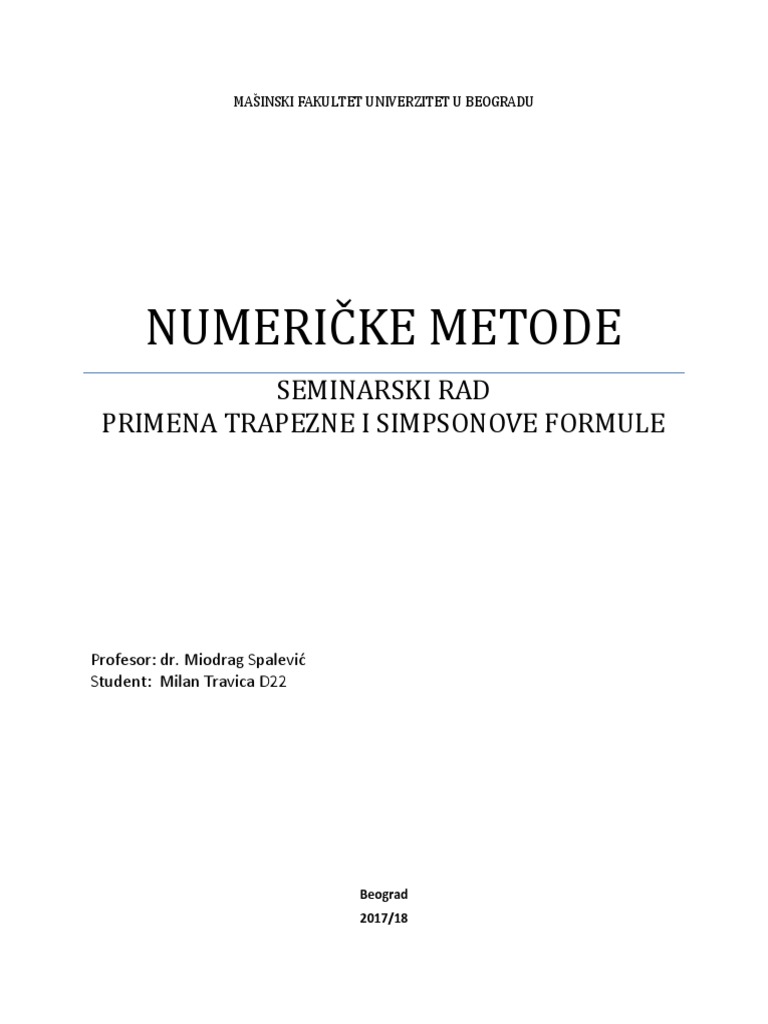 MAŠINSKI FAKULTET UNIVERZITET U BEOGRADU

NUMERIČKE METODE

SEMINARSKI RAD
PRIMENA TRAPEZNE I SIMPSONOVE FORMULE

Profesor: dr. Miodrag Spalević
Student: Milan Travica D22

Beograd
2017/18